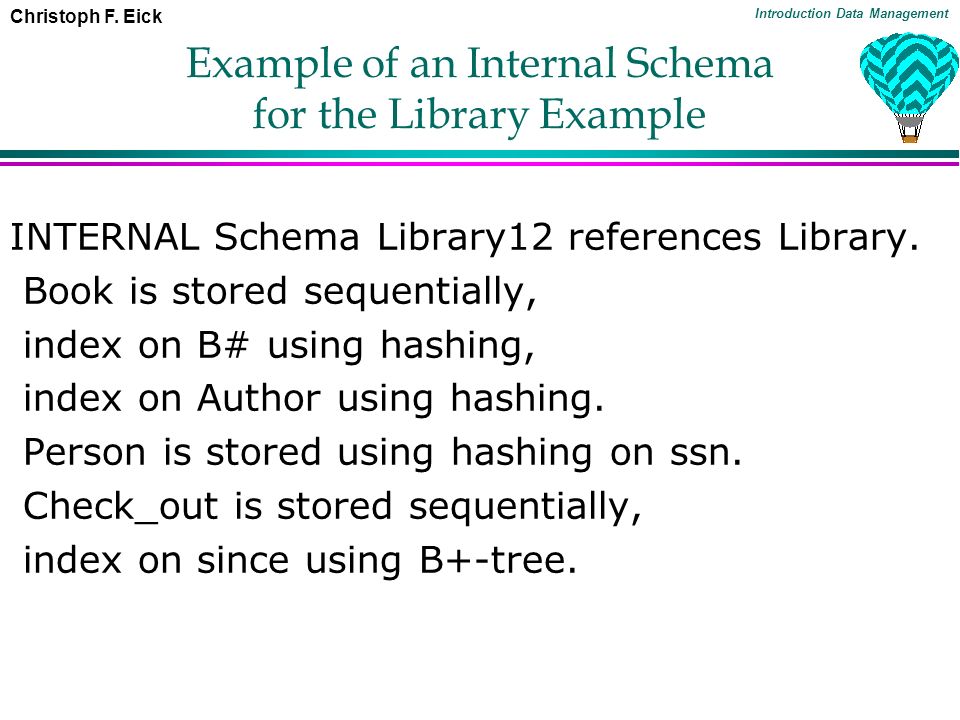 Christoph F. Eick

Introduction Data Management

Example of an Internal Schema for the Library Example

INTERNAL Schema Library12 references Library.
Book is stored sequentially,
index on B# using hashing,
index on Author using hashing.
Person is stored using hashing on ssn.
Check_out is stored sequentially,
index on since using B+-tree.